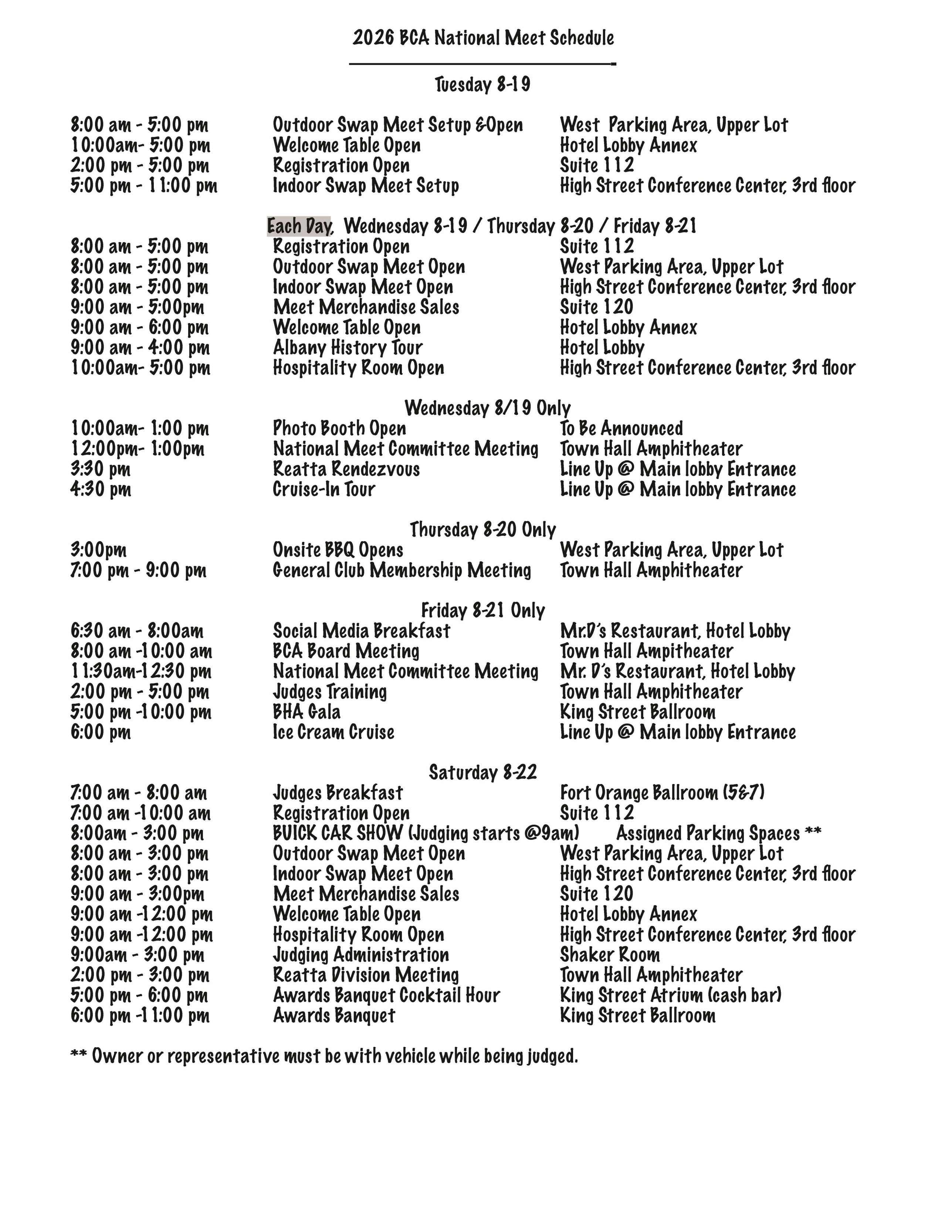 2026 BCA National Meet Schedule

Tuesday 8-19

8:00 am - 5:00 pm Outdoor Swap Meet Setup &Open West Parking Area, Upper Lot
10:00am- 5:00 pm Welcome Table Open Hotel Lobby Annex
2:00 pm - 5:00 pm Registration Open Suite 112
5:00 pm - 11:00 pm Indoor Swap Meet Setup High Street Conference Center, 3rd floor

Each Day, Wednesday 8-19 / Thursday 8-20 / Friday 8-21
8:00 am - 5:00 pm Registration Open Suite 112
8:00 am - 5:00 pm Outdoor Swap Meet Open West Parking Area, Upper Lot
8:00 am - 5:00 pm Indoor Swap Meet Open High Street Conference Center, 3rd floor
9:00 am - 5:00pm Meet Merchandise Sales Suite 120
9:00 am - 6:00 pm Welcome Table Open Hotel Lobby Annex
9:00 am - 4:00 pm Albany History Tour Hotel Lobby
10:00am- 5:00 pm Hospitality Room Open High Street Conference Center, 3rd floor

Wednesday 8/19 Only
10:00am- 1:00 pm Photo Booth Open To Be Announced
12:00pm- 1:00pm National Meet Committee Meeting Town Hall Amphitheater
3:30 pm Reatta Rendezvous Line Up @ Main lobby Entrance
4:30 pm Cruise-In Tour Line Up @ Main lobby Entrance

Thursday 8-20 Only
3:00pm Onsite BBQ Opens West Parking Area, Upper Lot
7:00 pm - 9:00 pm General Club Membership Meeting Town Hall Amphitheater

Friday 8-21 Only
6:30 am - 8:00am Social Media Breakfast Mr.D's Restaurant, Hotel Lobby
8:00 am -10:00 am BCA Board Meeting Town Hall Ampitheater
11:30am-12:30 pm National Meet Committee Meeting Mr. D's Restaurant, Hotel Lobby
2:00 pm - 5:00 pm Judges Training Town Hall Amphitheater
5:00 pm -10:00 pm BHA Gala King Street Ballroom
6:00 pm Ice Cream Cruise Line Up @ Main lobby Entrance

Saturday 8-22
7:00 am - 8:00 am Judges Breakfast Fort Orange Ballroom (5&7)
7:00 am -10:00 am Registration Open Suite 112
8:00am - 3:00 pm BUICK CAR SHOW (Judging starts @9am) Assigned Parking Spaces **
8:00 am - 3:00 pm Outdoor Swap Meet Open West Parking Area, Upper Lot
8:00 am - 3:00 pm Indoor Swap Meet Open High Street Conference Center, 3rd floor
9:00 am - 3:00pm Meet Merchandise Sales Suite 120
9:00 am -12:00 pm Welcome Table Open Hotel Lobby Annex
9:00 am -12:00 pm Hospitality Room Open High Street Conference Center, 3rd floor
9:00am - 3:00 pm Judging Administration Shaker Room
2:00 pm - 3:00 pm Reatta Division Meeting Town Hall Amphitheater
5:00 pm - 6:00 pm Awards Banquet Cocktail Hour King Street Atrium (cash bar)
6:00 pm -11:00 pm Awards Banquet King Street Ballroom

** Owner or representative must be with vehicle while being judged.